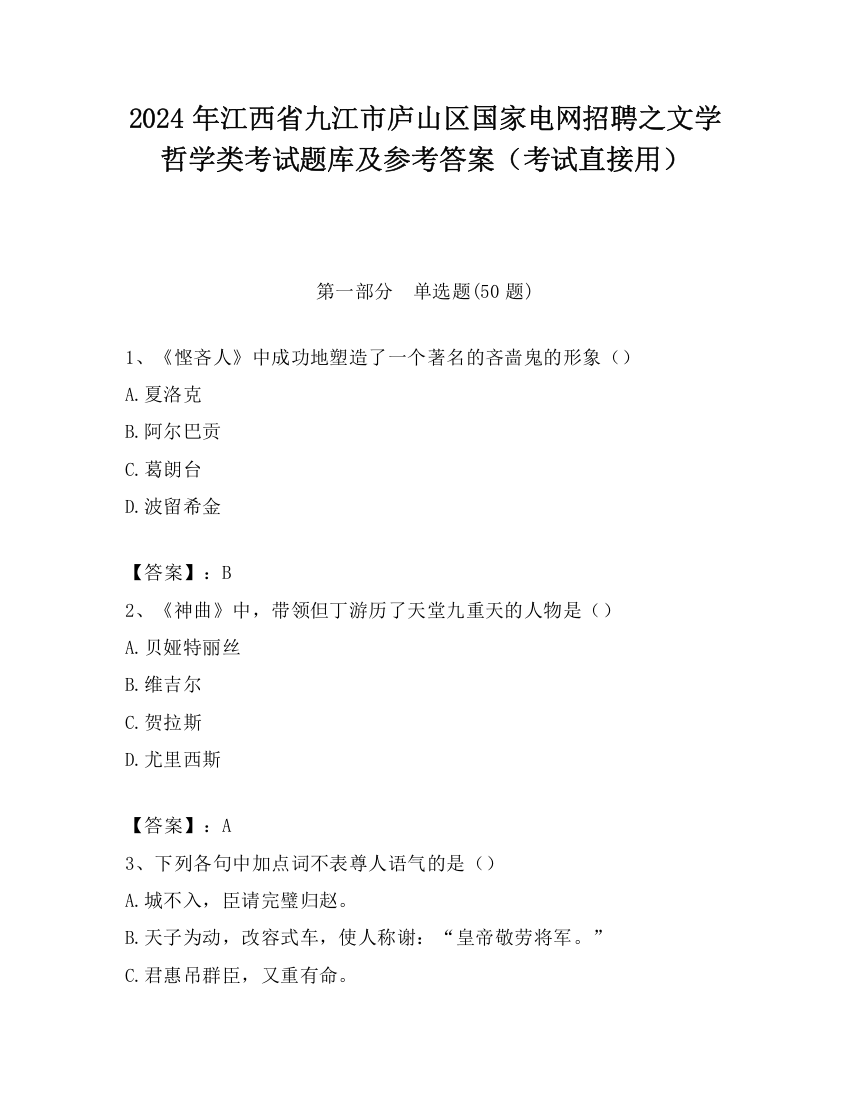 2024 年江西省九江市庐山区国家电网招聘之文学哲学类考试题库及参考答案（考试直接用）

第一部分　单选题(50 题)

1、《悭吝人》中成功地塑造了一个著名的吝啬鬼的形象（）

A.夏洛克

B.阿尔巴贡

C.葛朗台

D.波留希金

【答案】：B

2、《神曲》中，带领但丁游历了天堂九重天的人物是（）

A.贝娅特丽丝

B.维吉尔

C.贺拉斯

D.尤里西斯

【答案】：A

3、下列各句中加点词不表尊人语气的是（）

A.城不入，臣请完璧归赵。

B.天子为动，改容式车，使人称谢：“皇帝敬劳将军。”

C.君惠吊群臣，又重有命。